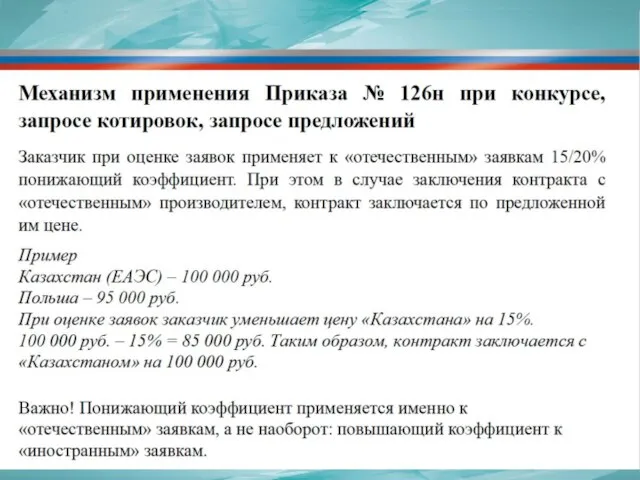 Механизм применения Приказа № 126н при конкурсе, запросе котировок, запросе предложений

Заказчик при оценке заявок применяет к «отечественным» заявкам 15/20% понижающий коэффициент. При этом в случае заключения контракта с «отечественным» производителем, контракт заключается по предложенной им цене.

Пример
Казахстан (ЕАЭС) – 100 000 руб.
Польша – 95 000 руб.
При оценке заявок заказчик уменьшает цену «Казахстана» на 15%.
100 000 руб. – 15% = 85 000 руб. Таким образом, контракт заключается с «Казахстаном» на 100 000 руб.

Важно! Понижающий коэффициент применяется именно к «отечественным» заявкам, а не наоборот: повышающий коэффициент к «иностранным» заявкам.